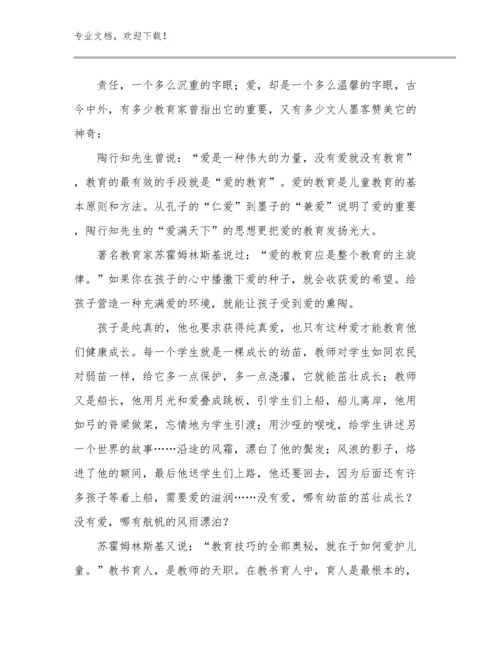 专业文档，欢迎下载！

责任，一个多么沉重的字眼；爱，却是一个多么温馨的字眼，古今中外，有多少教育家曾指出它的重要，又有多少文人墨客赞美它的神奇：

陶行知先生曾说：“爱是一种伟大的力量，没有爱就没有教育”，教育的最有效的手段就是“爱的教育”。爱的教育是儿童教育的基本原则和方法。从孔子的“仁爱”到墨子的“兼爱”说明了爱的重要，陶行知先生的“爱满天下”的思想更把爱的教育发扬光大。

著名教育家苏霍姆林斯基说过：“爱的教育应是整个教育的主旋律。”如果你在孩子的心中播撒下爱的种子，就会收获爱的希望。给孩子营造一种充满爱的环境，就能让孩子受到爱的熏陶。

孩子是纯真的，他也要求获得纯真爱，也只有这种爱才能教育他们健康成长。每一个学生就是一棵成长的幼苗，教师对学生如同农民对弱苗一样，给它多一点保护，多一点浇灌，它就能茁壮成长；教师又是船长，他用月光和爱叠成跳板，引学生们上船，船儿离岸，他用如弓的脊梁做桨，忘情地为学生引渡；用沙哑的喉咙，给学生讲述另一个世界的故事……沿途的风霜，漂白了他的鬓发；风浪的影子，烙进了他的额间，最后他送学生们上路，他还要回去，因为后面还有许多孩子等着上船，需要爱的滋润……没有爱，哪有幼苗的茁壮成长？没有爱，哪有航帆的风雨漂泊？

苏霍姆林斯基又说：“教育技巧的全部奥秘，就在于如何爱护儿童。”教书育人，是教师的天职。在教书育人中，育人是最根本的，